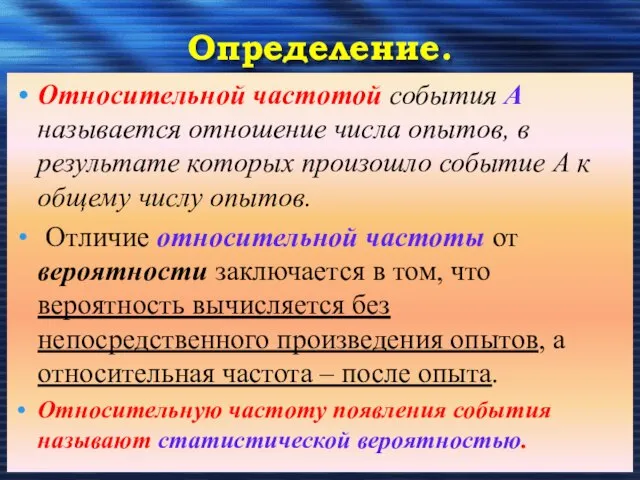 Определение.

• Относительной частотой события А называется отношение числа опытов, в результате которых произошло событие А к общему числу опытов.

• Отличие относительной частоты от вероятности заключается в том, что вероятность вычисляется без непосредственного произведения опытов, а относительная частота – после опыта.

• Относительную частоту появления события называют статистической вероятностью.